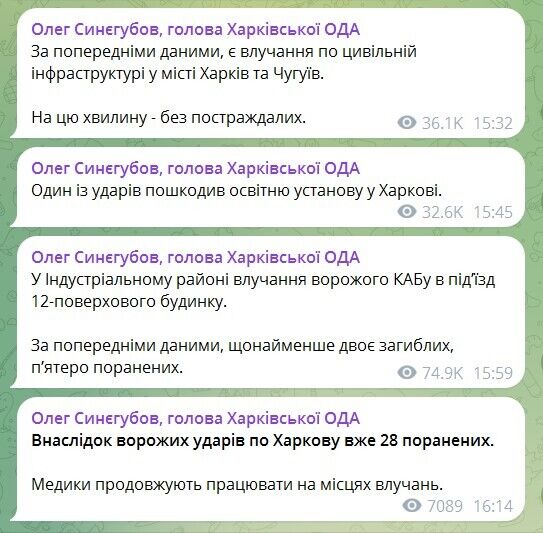 Олег Синєгубов, голова Харківської ОДА
За попередніми даними, є влучання по цивільній інфраструктурі у місті Харків та Чугуїв.

На цю хвилину - без постраждалих.
36.1K 15:32

Олег Синєгубов, голова Харківської ОДА
Один із ударів пошкодив освітню установу у Харкові.
32.6K 15:45

Олег Синєгубов, голова Харківської ОДА
У Індустріальному районі влучання ворожого КАБу в під'їзд 12-поверхового будинку.

За попередніми даними, щонайменше двоє загиблих, п'ятеро поранених.
74.9K 15:59

Олег Синєгубов, голова Харківської ОДА
Внаслідок ворожих ударів по Харкову вже 28 поранених.

Медики продовжують працювати на місцях влучань.
7089 16:14